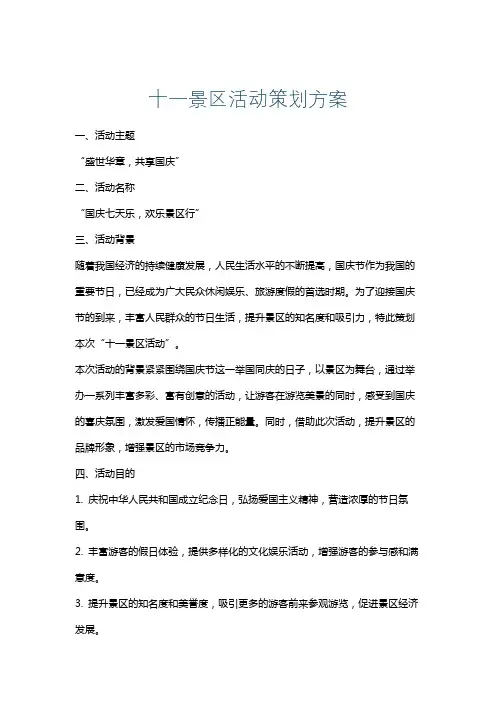 十一景区活动策划方案

一、活动主题

“盛世华章，共享国庆”

二、活动名称

“国庆七天乐，欢乐景区行”

三、活动背景

随着我国经济的持续健康发展，人民生活水平的不断提高，国庆节作为我国的重要节日，已经成为广大民众休闲娱乐、旅游度假的首选时期。为了迎接国庆节的到来，丰富人民群众的节日生活，提升景区的知名度和吸引力，特此策划本次“十一景区活动”。

本次活动的背景紧紧围绕国庆节这一举国同庆的日子，以景区为舞台，通过举办一系列丰富多彩、富有创意的活动，让游客在游览美景的同时，感受到国庆的喜庆氛围，激发爱国情怀，传播正能量。同时，借助此次活动，提升景区的品牌形象，增强景区的市场竞争力。

四、活动目的

1. 庆祝中华人民共和国成立纪念日，弘扬爱国主义精神，营造浓厚的节日氛围。

2. 丰富游客的假日体验，提供多样化的文化娱乐活动，增强游客的参与感和满意度。

3. 提升景区的知名度和美誉度，吸引更多的游客前来参观游览，促进景区经济发展。